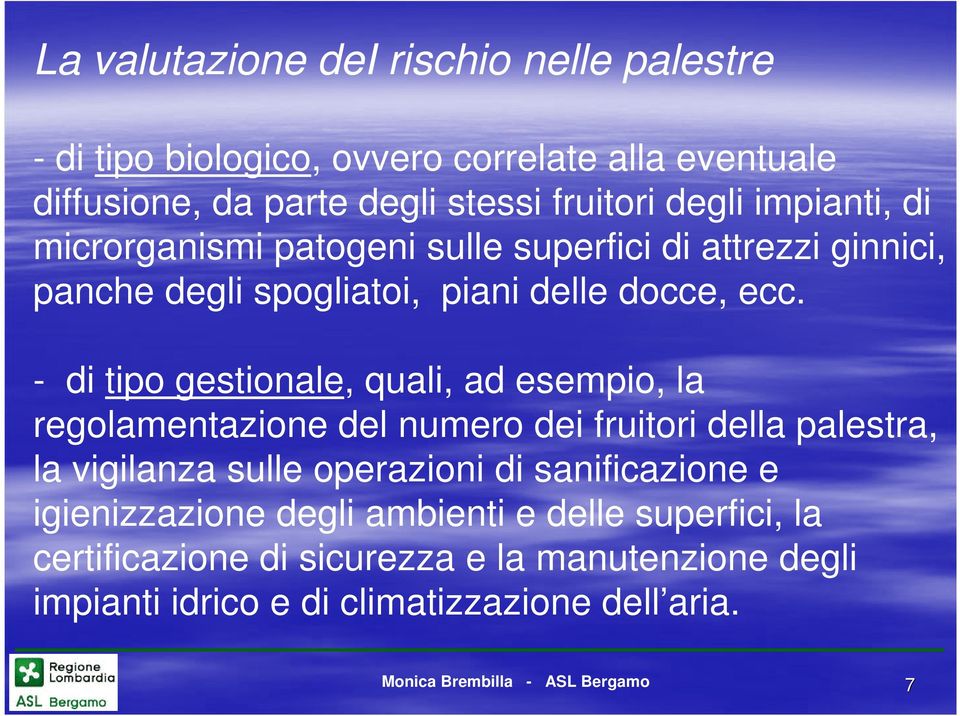 La valutazione del rischio nelle palestre

- di tipo biologico, ovvero correlate alla eventuale diffusione, da parte degli stessi fruitori degli impianti, di microrganismi patogeni sulle superfici di attrezzi ginnici, panche degli spogliatoi, piani delle docce, ecc.

- di tipo gestionale, quali, ad esempio, la regolamentazione del numero dei fruitori della palestra, la vigilanza sulle operazioni di sanificazione e igienizzazione degli ambienti e delle superfici, la certificazione di sicurezza e la manutenzione degli impianti idrico e di climatizzazione dell'aria.

Regione Lombardia
ASL Bergamo

Monica Brembilla - ASL Bergamo

7